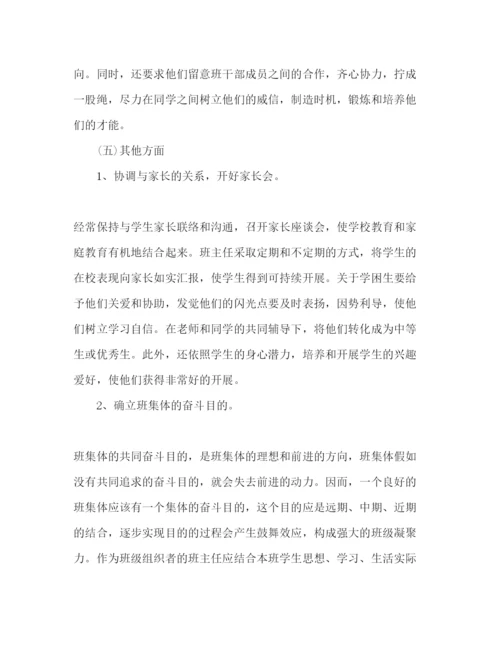 向。同时，还要求他们留意班干部成员之间的合作，齐心协力，拧成一股绳，尽力在同学之间树立他们的威信，制造时机，锻炼和培养他们的才能。

（五）其他方面

1、协调与家长的关系，开好家长会。

经常保持与学生家长联络和沟通，召开家长座谈会，使学校教育和家庭教育有机地结合起来。班主任采取定期和不定期的方式，将学生的在校表现向家长如实汇报，使学生得到可持续开展。关于学困生要给予他们关爱和协助，发觉他们的闪光点要及时表扬，因势利导，使他们树立学习自信。在老师和同学的共同辅导下，将他们转化成为中等生或优秀生。此外，还依照学生的身心潜力，培养和开展学生的兴趣爱好，使他们获得非常好的开展。

2、确立班集体的奋斗目的。

班集体的共同奋斗目的，是班集体的理想和前进的方向，班集体假如没有共同追求的奋斗目的，就会失去前进的动力。因而，一个良好的班集体应该有一个集体的奋斗目的，这个目的应是远期、中期、近期的结合，逐步实现目的的过程会产生鼓舞效应，构成强大的班级凝聚力。作为班级组织者的班主任应结合本班学生思想、学习、生活实际